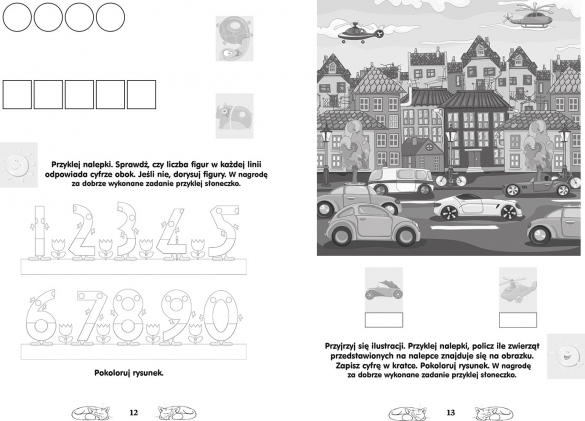 Przyklej nalepki. Sprawdź, czy liczba figur w każdej linii odpowiada cyfrze obok. Jeśli nie, dorysuj figury. W nagrodę za dobrze wykonane zadanie przyklej słoneczko.

1 2 3 4 5

6 7 8 9 0

Pokoloruj rysunek.

12

Przyjrzyj się ilustracji. Przyklej nalepki, policz ile zwierząt przedstawionych na nalepce znajduje się na obrazku. Zapisz cyfrę w kratce. Pokoloruj rysunek. W nagrodę za dobrze wykonane zadanie przyklej słoneczko.

13